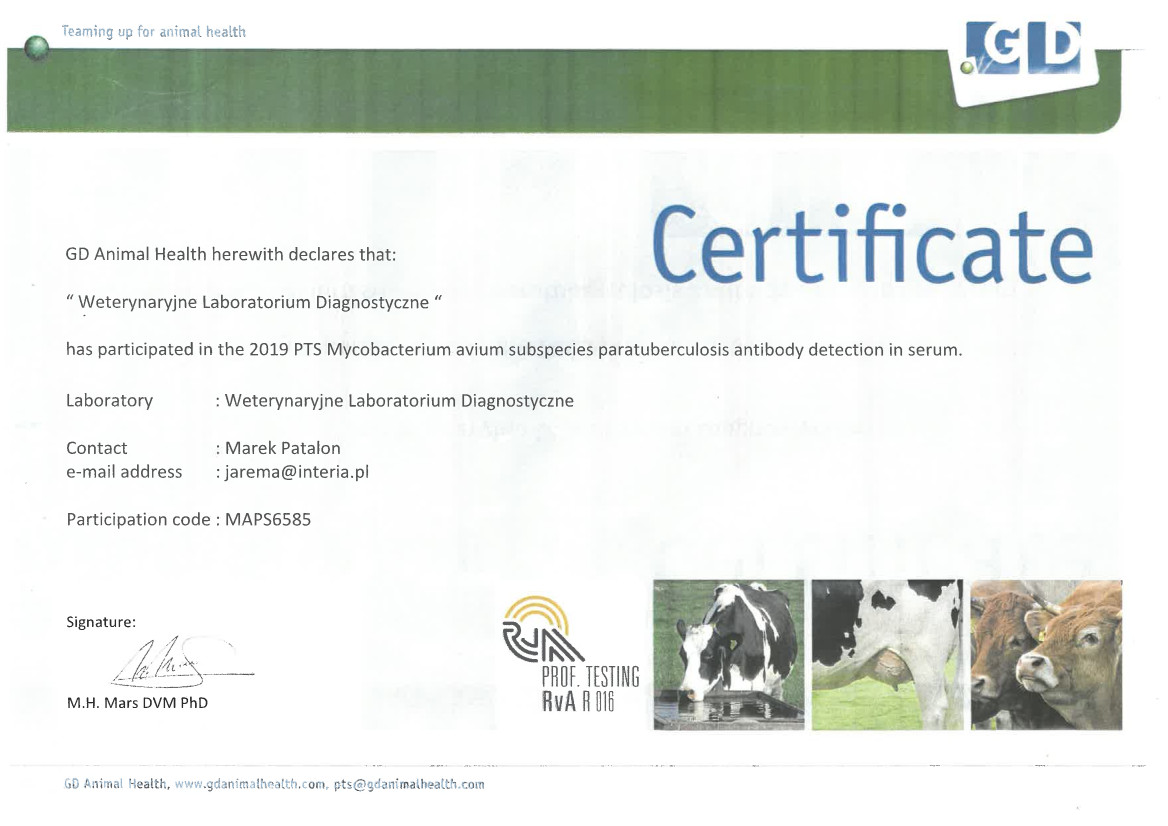 Teaming up for animal health

GD

Certificate

GD Animal Health herewith declares that:

" Weterynaryjne Laboratorium Diagnostyczne "

has participated in the 2019 PTS Mycobacterium avium subspecies paratuberculosis antibody detection in serum.

Laboratory : Weterynaryjne Laboratorium Diagnostyczne

Contact : Marek Patalon
e-mail address : jarema@interia.pl

Participation code : MAPS6585

Signature:

M.H. Mars DVM PhD

RvA
PROF. TESTING
RvA R 016

GD Animal Health, www.gdanimalhealth.com, pts@gdanimalhealth.com